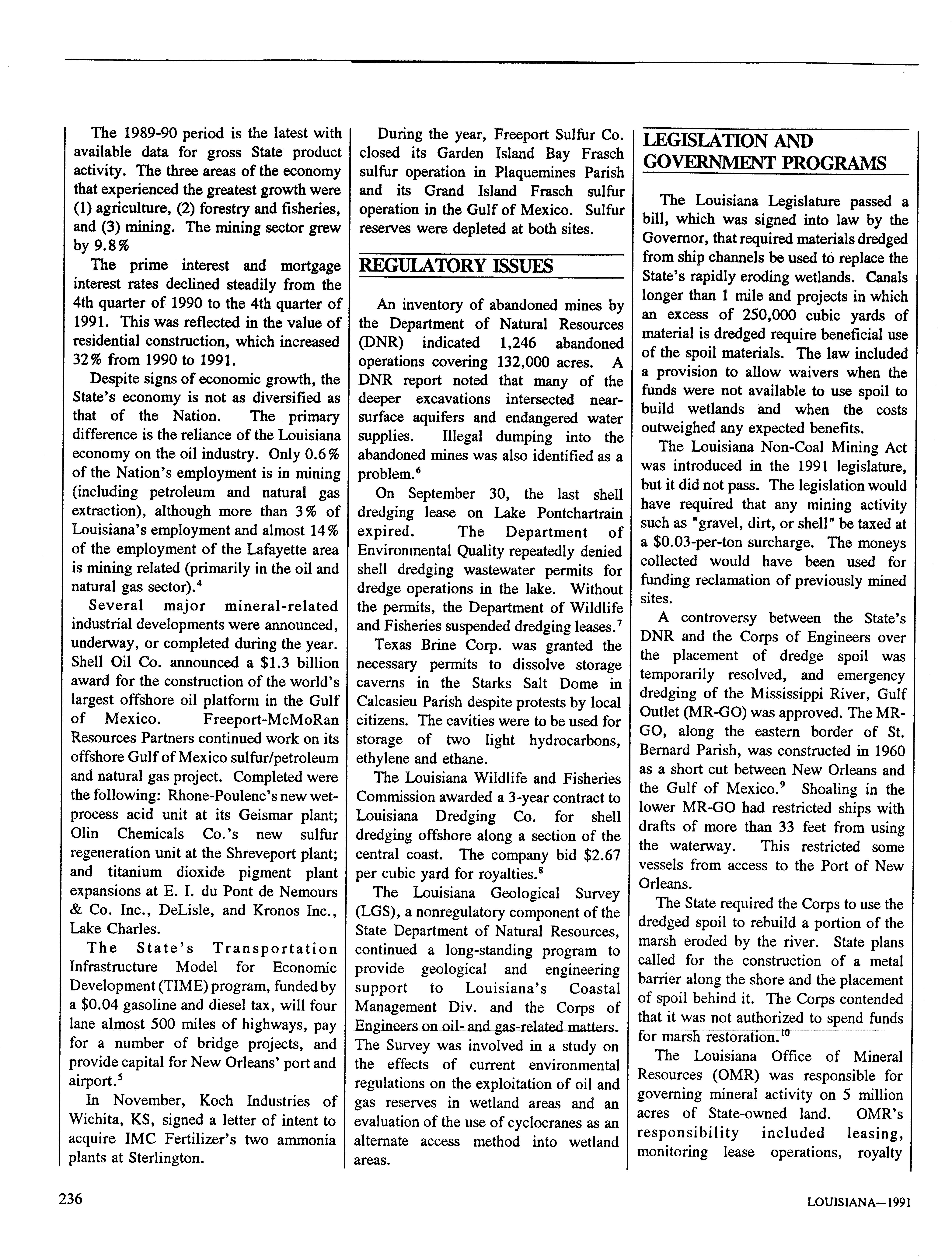 The 1989-90 period is the latest with available data for gross State product activity. The three areas of the economy that experienced the greatest growth were (1) agriculture, (2) forestry and fisheries, and (3) mining. The mining sector grew by 9.8%

The prime interest and mortgage interest rates declined steadily from the 4th quarter of 1990 to the 4th quarter of 1991. This was reflected in the value of residential construction, which increased 32% from 1990 to 1991.

Despite signs of economic growth, the State's economy is not as diversified as that of the Nation. The primary difference is the reliance of the Louisiana economy on the oil industry. Only 0.6% of the Nation's employment is in mining (including petroleum and natural gas extraction), although more than 3% of Louisiana's employment and almost 14% of the employment of the Lafayette area is mining related (primarily in the oil and natural gas sector).$^4$

Several major mineral-related industrial developments were announced, underway, or completed during the year. Shell Oil Co. announced a $1.3 billion award for the construction of the world's largest offshore oil platform in the Gulf of Mexico. Freeport-McMoRan Resources Partners continued work on its offshore Gulf of Mexico sulfur/petroleum and natural gas project. Completed were the following: Rhone-Poulenc's new wet-process acid unit at its Geismar plant; Olin Chemicals Co.'s new sulfur regeneration unit at the Shreveport plant; and titanium dioxide pigment plant expansions at E. I. du Pont de Nemours & Co. Inc., DeLisle, and Kronos Inc., Lake Charles.

The State's Transportation Infrastructure Model for Economic Development (TIME) program, funded by a $0.04 gasoline and diesel tax, will four lane almost 500 miles of highways, pay for a number of bridge projects, and provide capital for New Orleans' port and airport.$^5$

In November, Koch Industries of Wichita, KS, signed a letter of intent to acquire IMC Fertilizer's two ammonia plants at Sterlington.

During the year, Freeport Sulfur Co. closed its Garden Island Bay Frasch sulfur operation in Plaquemines Parish and its Grand Island Frasch sulfur operation in the Gulf of Mexico. Sulfur reserves were depleted at both sites.

REGULATORY ISSUES

An inventory of abandoned mines by the Department of Natural Resources (DNR) indicated 1,246 abandoned operations covering 132,000 acres. A DNR report noted that many of the deeper excavations intersected near-surface aquifers and endangered water supplies. Illegal dumping into the abandoned mines was also identified as a problem.$^6$

On September 30, the last shell dredging lease on Lake Pontchartrain expired. The Department of Environmental Quality repeatedly denied shell dredging wastewater permits for dredge operations in the lake. Without the permits, the Department of Wildlife and Fisheries suspended dredging leases.$^7$

Texas Brine Corp. was granted the necessary permits to dissolve storage caverns in the Starks Salt Dome in Calcasieu Parish despite protests by local citizens. The cavities were to be used for storage of two light hydrocarbons, ethylene and ethane.

The Louisiana Wildlife and Fisheries Commission awarded a 3-year contract to Louisiana Dredging Co. for shell dredging offshore along a section of the central coast. The company bid $2.67 per cubic yard for royalties.$^8$

The Louisiana Geological Survey (LGS), a nonregulatory component of the State Department of Natural Resources, continued a long-standing program to provide geological and engineering support to Louisiana's Coastal Management Div. and the Corps of Engineers on oil- and gas-related matters. The Survey was involved in a study on the effects of current environmental regulations on the exploitation of oil and gas reserves in wetland areas and an evaluation of the use of cyclocranes as an alternate access method into wetland areas.

LEGISLATION AND GOVERNMENT PROGRAMS

The Louisiana Legislature passed a bill, which was signed into law by the Governor, that required materials dredged from ship channels be used to replace the State's rapidly eroding wetlands. Canals longer than 1 mile and projects in which an excess of 250,000 cubic yards of material is dredged require beneficial use of the spoil materials. The law included a provision to allow waivers when the funds were not available to use spoil to build wetlands and when the costs outweighed any expected benefits.

The Louisiana Non-Coal Mining Act was introduced in the 1991 legislature, but it did not pass. The legislation would have required that any mining activity such as "gravel, dirt, or shell" be taxed at a $0.03-per-ton surcharge. The moneys collected would have been used for funding reclamation of previously mined sites.

A controversy between the State's DNR and the Corps of Engineers over the placement of dredge spoil was temporarily resolved, and emergency dredging of the Mississippi River, Gulf Outlet (MR-GO) was approved. The MR-GO, along the eastern border of St. Bernard Parish, was constructed in 1960 as a short cut between New Orleans and the Gulf of Mexico.$^9$ Shoaling in the lower MR-GO had restricted ships with drafts of more than 33 feet from using the waterway. This restricted some vessels from access to the Port of New Orleans.

The State required the Corps to use the dredged spoil to rebuild a portion of the marsh eroded by the river. State plans called for the construction of a metal barrier along the shore and the placement of spoil behind it. The Corps contended that it was not authorized to spend funds for marsh restoration.$^{10}$

The Louisiana Office of Mineral Resources (OMR) was responsible for governing mineral activity on 5 million acres of State-owned land. OMR's responsibility included leasing, monitoring lease operations, royalty

236

LOUISIANA—1991